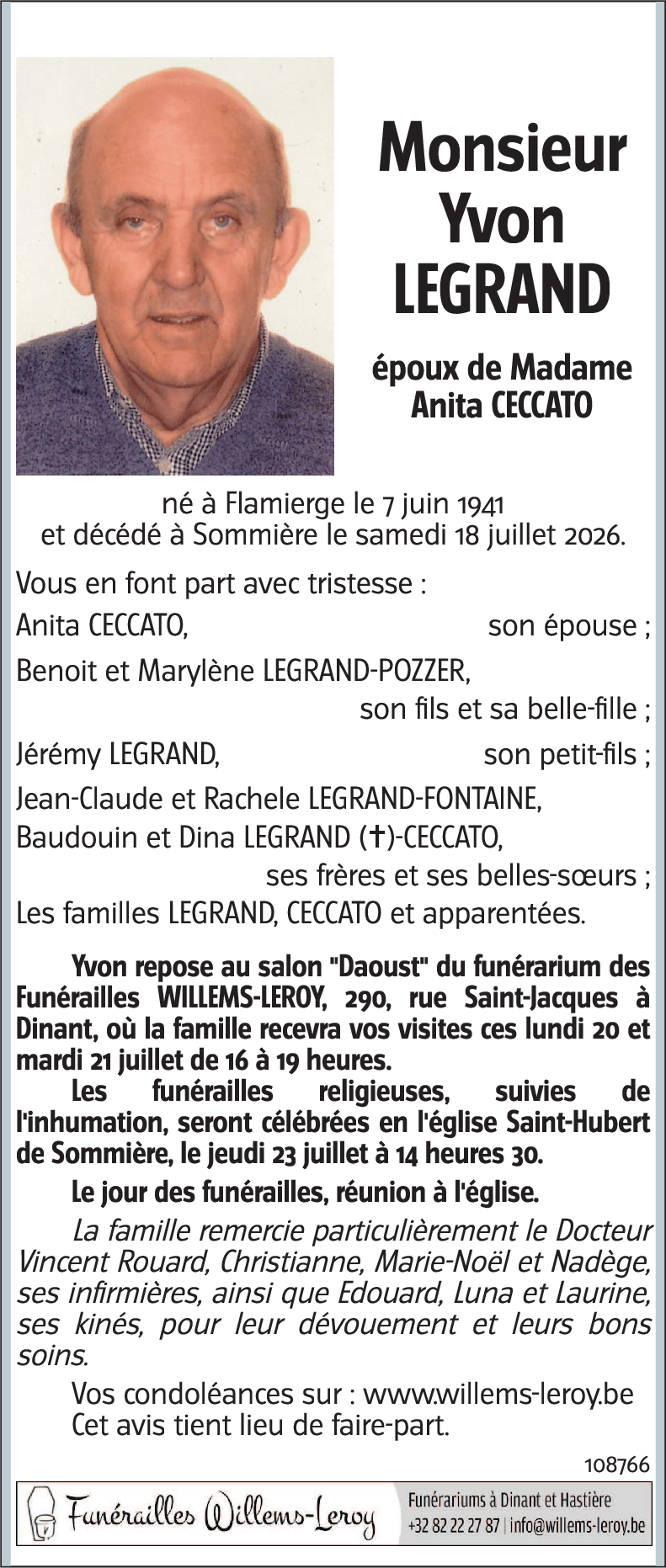 Monsieur
Yvon
LEGRAND

époux de Madame
Anita CECCATO

né à Flamierge le 7 juin 1941
et décédé à Sommière le samedi 18 juillet 2026.

Vous en font part avec tristesse :

Anita CECCATO, son épouse ;

Benoit et Marylène LEGRAND-POZZER,
son fils et sa belle-fille ;

Jérémy LEGRAND, son petit-fils ;

Jean-Claude et Rachele LEGRAND-FONTAINE,
Baudouin et Dina LEGRAND (✝)-CECCATO,
ses frères et ses belles-sœurs ;

Les familles LEGRAND, CECCATO et apparentées.

Yvon repose au salon "Daoust" du funérarium des Funérailles WILLEMS-LEROY, 290, rue Saint-Jacques à Dinant, où la famille recevra vos visites ces lundi 20 et mardi 21 juillet de 16 à 19 heures.

Les funérailles religieuses, suivies de l'inhumation, seront célébrées en l'église Saint-Hubert de Sommière, le jeudi 23 juillet à 14 heures 30.

Le jour des funérailles, réunion à l'église.

La famille remercie particulièrement le Docteur Vincent Rouard, Christianne, Marie-Noël et Nadège, ses infirmières, ainsi que Edouard, Luna et Laurine, ses kinés, pour leur dévouement et leurs bons soins.

Vos condoléances sur : www.willems-leroy.be
Cet avis tient lieu de faire-part.

108766

Funérailles Willems-Leroy

Funérariums à Dinant et Hastière
+32 82 22 27 87 | info@willems-leroy.be